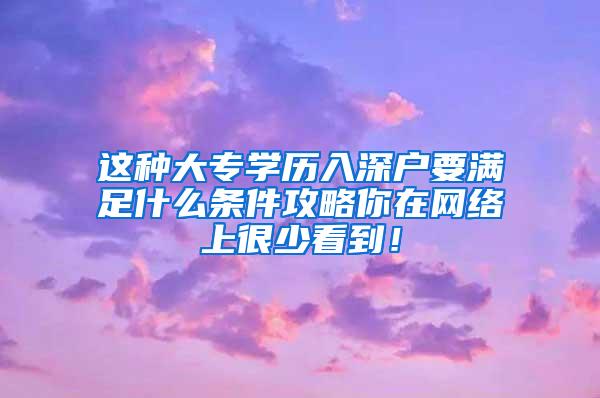 这种大专学历入深户要满足什么条件攻略你在网络上很少看到！